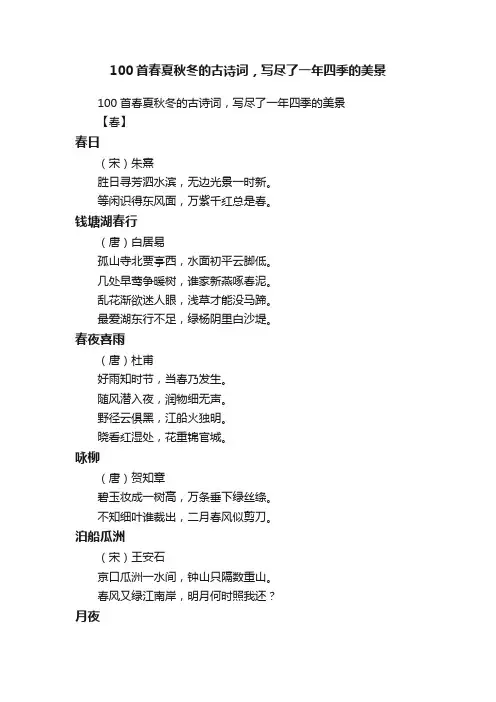 100首春夏秋冬的古诗词，写尽了一年四季的美景

100首春夏秋冬的古诗词，写尽了一年四季的美景

【春】

春日

（宋）朱熹

胜日寻芳泗水滨，无边光景一时新。

等闲识得东风面，万紫千红总是春。

钱塘湖春行

（唐）白居易

孤山寺北贾亭西，水面初平云脚低。

几处早莺争暖树，谁家新燕啄春泥。

乱花渐欲迷人眼，浅草才能没马蹄。

最爱湖东行不足，绿杨阴里白沙堤。

春夜喜雨

（唐）杜甫

好雨知时节，当春乃发生。

随风潜入夜，润物细无声。

野径云俱黑，江船火独明。

晓看红湿处，花重锦官城。

咏柳

（唐）贺知章

碧玉妆成一树高，万条垂下绿丝绦。

不知细叶谁裁出，二月春风似剪刀。

泊船瓜洲

（宋）王安石

京口瓜洲一水间，钟山只隔数重山。

春风又绿江南岸，明月何时照我还？

月夜